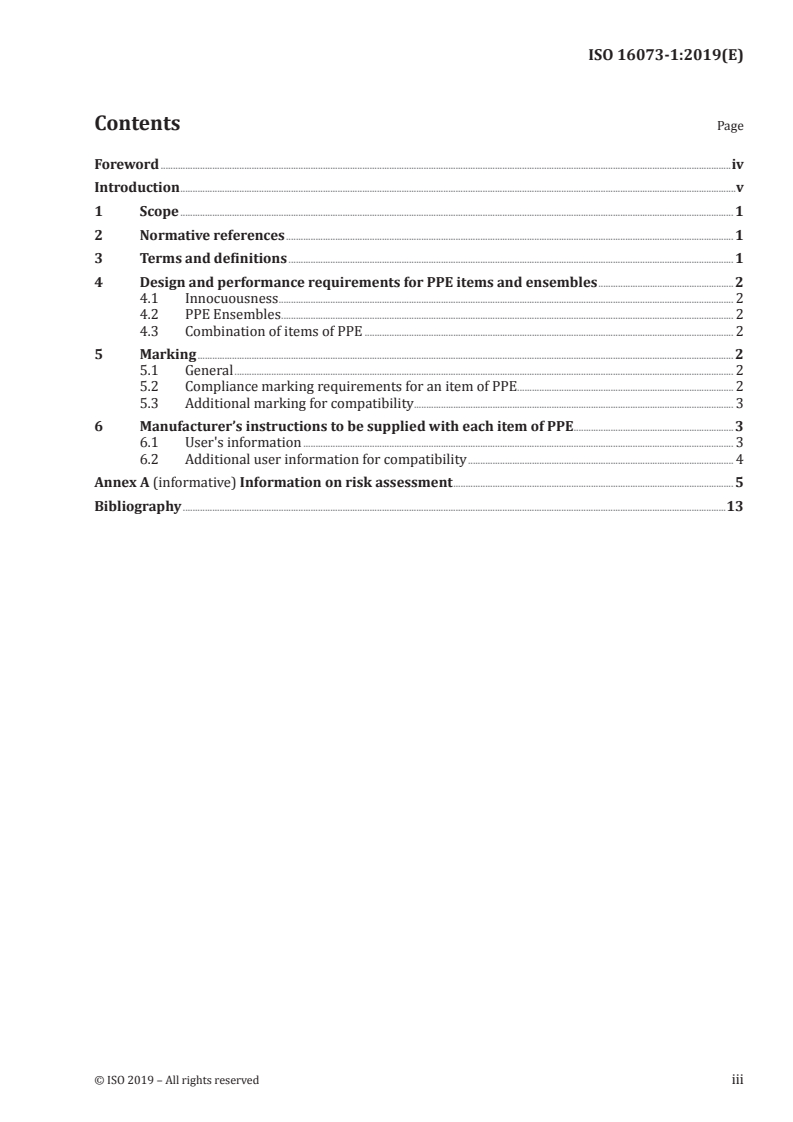 ISO 16073-1:2019(E)

Contents

Page

Foreword iv
Introduction v
1 Scope 1
2 Normative references 1
3 Terms and definitions 1
4 Design and performance requirements for PPE items and ensembles 2
4.1 Innocuousness 2
4.2 PPE Ensembles 2
4.3 Combination of items of PPE 2
5 Marking 2
5.1 General 2
5.2 Compliance marking requirements for an item of PPE 2
5.3 Additional marking for compatibility 3
6 Manufacturer's instructions to be supplied with each item of PPE 3
6.1 User's information 3
6.2 Additional user information for compatibility 4
Annex A (informative) Information on risk assessment 5
Bibliography 13

© ISO 2019 – All rights reserved

iii